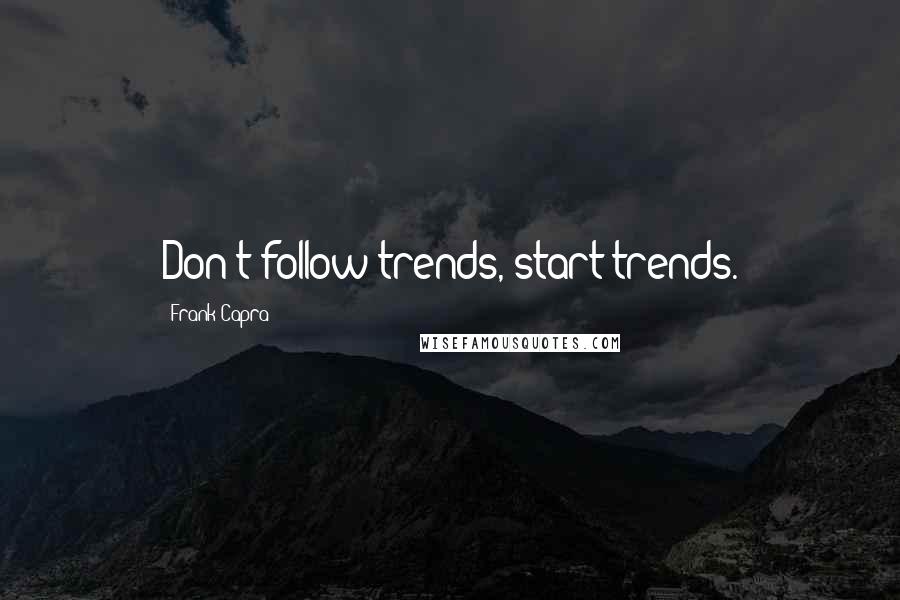 Don't follow trends, start trends.

Frank Capra

WISEFAMOUSQUOTES.COM